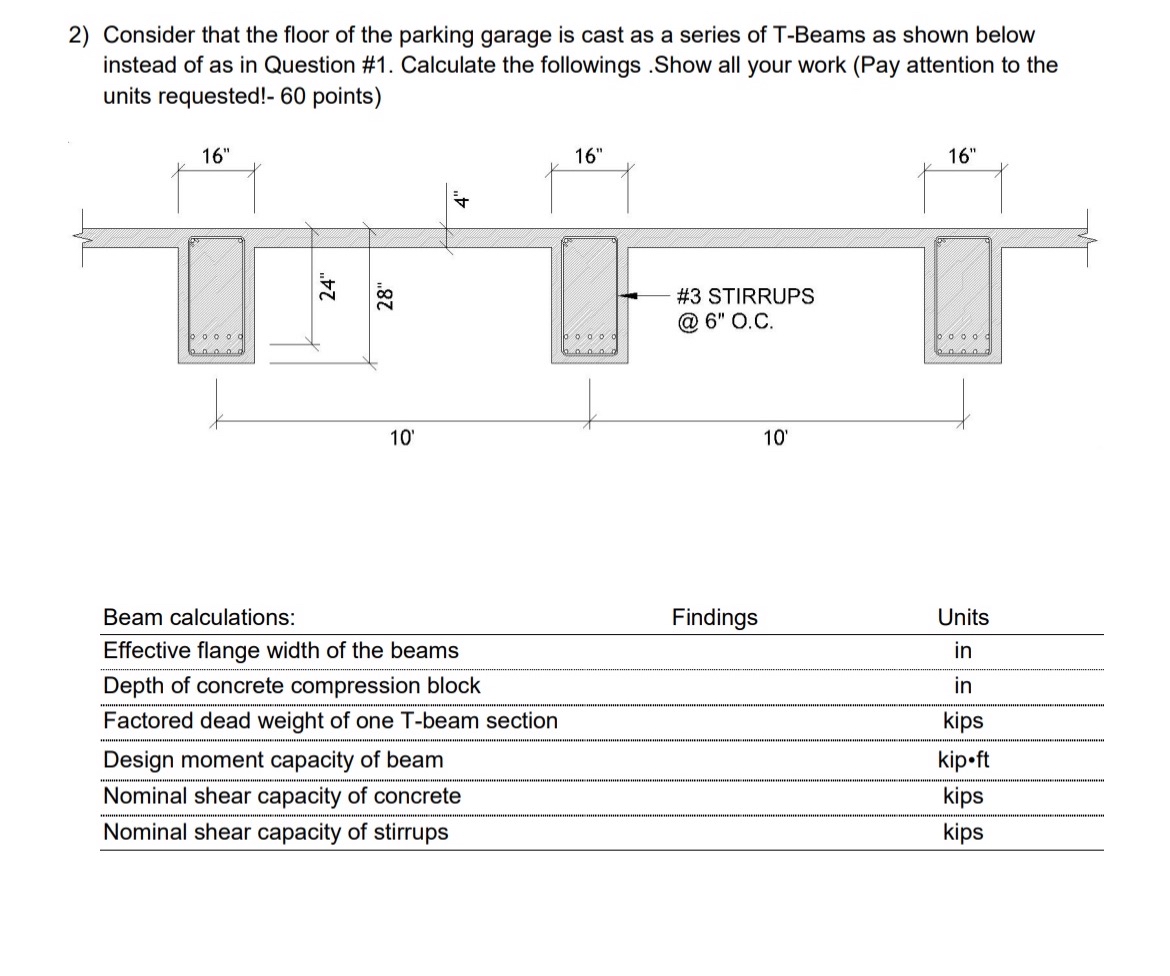 2) Consider that the floor of the parking garage is cast as a series of T-Beams as shown below instead of as in Question #1. Calculate the followings .Show all your work (Pay attention to the units requested!- 60 points)

16"
16"
16"
4"
24"
28"
#3 STIRRUPS
@ 6" O.C.
10'
10'

| Beam calculations: | Findings | Units |
|---|---|---|
| Effective flange width of the beams | | in |
| Depth of concrete compression block | | in |
| Factored dead weight of one T-beam section | | kips |
| Design moment capacity of beam | | kip•ft |
| Nominal shear capacity of concrete | | kips |
| Nominal shear capacity of stirrups | | kips |